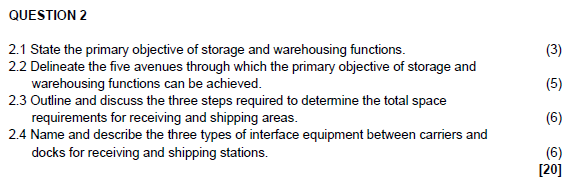 QUESTION 2

2.1 State the primary objective of storage and warehousing functions. (3)
2.2 Delineate the five avenues through which the primary objective of storage and warehousing functions can be achieved. (5)
2.3 Outline and discuss the three steps required to determine the total space requirements for receiving and shipping areas. (6)
2.4 Name and describe the three types of interface equipment between carriers and docks for receiving and shipping stations. (6)
[20]